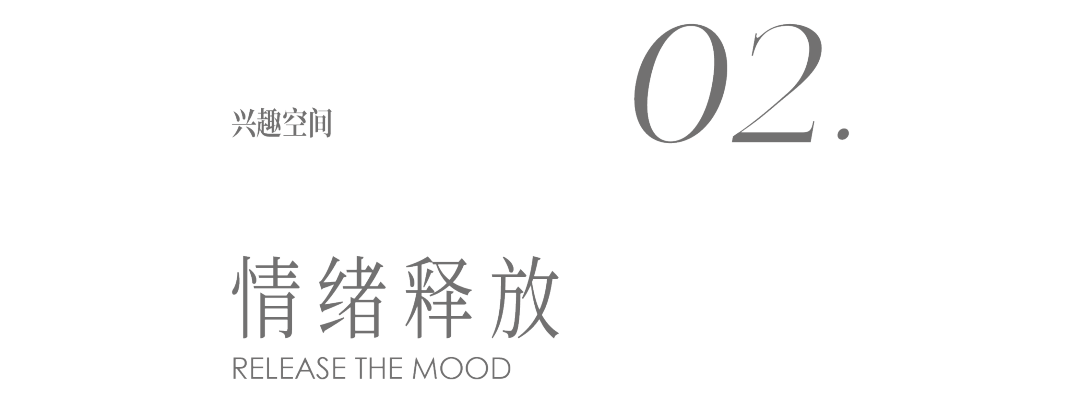 兴趣空间

02.

情绪释放
RELEASE THE MOOD